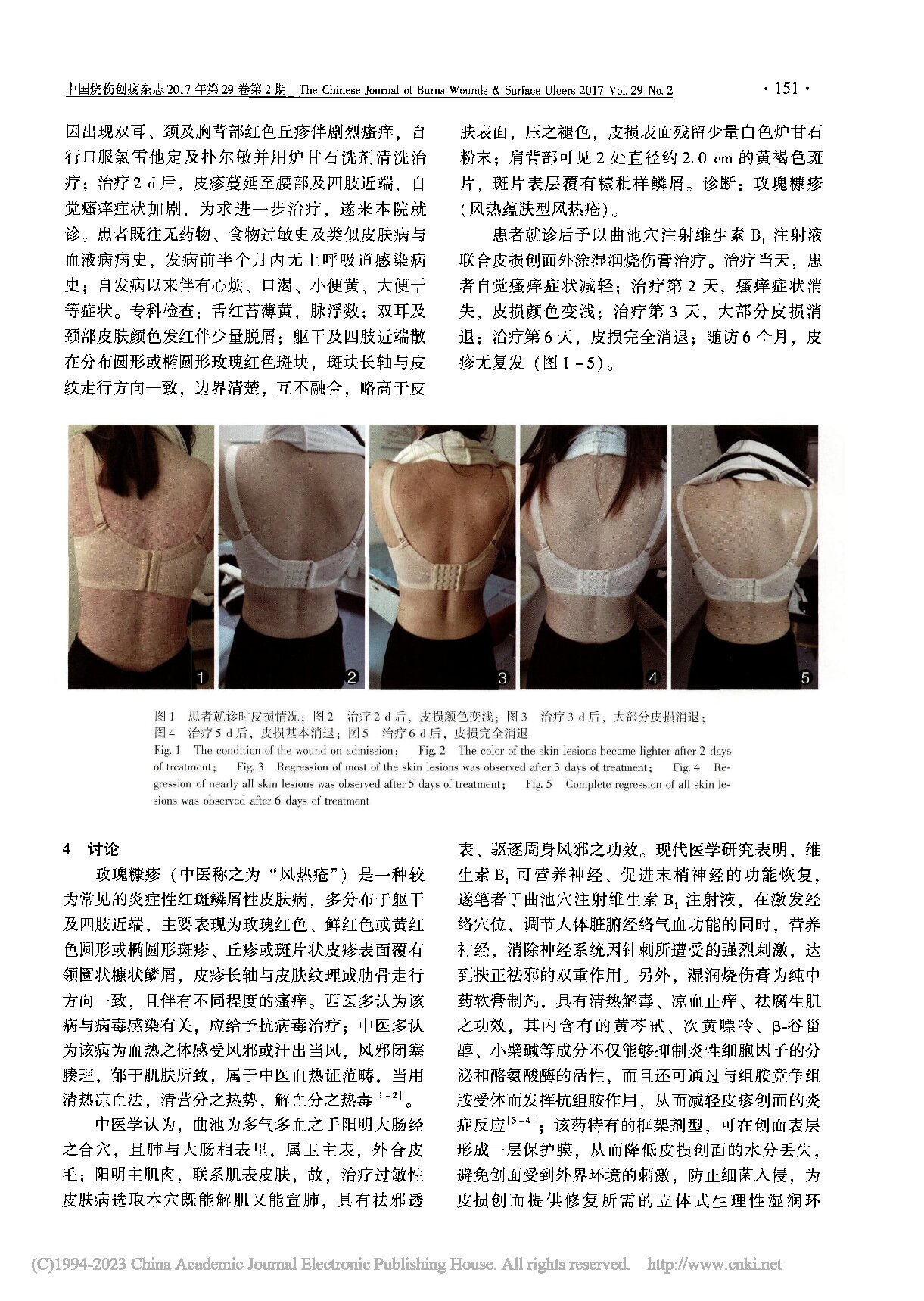 中国烧伤创疡杂志 2017 年第 29 卷第 2 期 The Chinese Journal of Burns Wounds & Surface Ulcers 2017 Vol. 29 No. 2 · 151 ·

因出现双耳、颈及胸背部红色丘疹伴剧烈瘙痒，自行口服氯雷他定及扑尔敏并用炉甘石洗剂清洗治疗；治疗 2 d 后，皮疹蔓延至腰部及四肢近端，自觉瘙痒症状加剧，为求进一步治疗，遂来本院就诊。患者既往无药物、食物过敏史及类似皮肤病与血液病病史，发病前半个月内无上呼吸道感染病史；自发病以来伴有心烦、口渴、小便黄、大便干等症状。专科检查：舌红苔薄黄，脉浮数；双耳及颈部皮肤颜色发红伴少量脱屑；躯干及四肢近端散在分布圆形或椭圆形玫瑰红色斑块，斑块长轴与皮纹走行方向一致，边界清楚，互不融合，略高于皮肤表面，压之褪色，皮损表面残留少量白色炉甘石粉末；肩背部可见 2 处直径约 2.0 cm 的黄褐色斑片，斑片表层覆有糠秕样鳞屑。诊断：玫瑰糠疹（风热蕴肤型风热疮）。

患者就诊后予以曲池穴注射维生素 $B_1$ 注射液联合皮损创面外涂湿润烧伤膏治疗。治疗当天，患者自觉瘙痒症状减轻；治疗第 2 天，瘙痒症状消失，皮损颜色变浅；治疗第 3 天，大部分皮损消退；治疗第 6 天，皮损完全消退；随访 6 个月，皮疹无复发（图 1－5）。

1 2 3 4 5

图 1 患者就诊时皮损情况；图 2 治疗 2 d 后，皮损颜色变浅；图 3 治疗 3 d 后，大部分皮损消退；图 4 治疗 5 d 后，皮损基本消退；图 5 治疗 6 d 后，皮损完全消退
Fig. 1 The condition of the wound on admission; Fig. 2 The color of the skin lesions became lighter after 2 days of treatment; Fig. 3 Regression of most of the skin lesions was observed after 3 days of treatment; Fig. 4 Regression of nearly all skin lesions was observed after 5 days of treatment; Fig. 5 Complete regression of all skin lesions was observed after 6 days of treatment

4 讨论

玫瑰糠疹（中医称之为“风热疮”）是一种较为常见的炎症性红斑鳞屑性皮肤病，多分布于躯干及四肢近端，主要表现为玫瑰红色、鲜红色或黄红色圆形或椭圆形斑疹、丘疹或斑片状皮疹表面覆有领圈状糠状鳞屑，皮疹长轴与皮肤纹理或肋骨走行方向一致，且伴有不同程度的瘙痒。西医多认为该病与病毒感染有关，应给予抗病毒治疗；中医多认为该病为血热之体感受风邪或汗出当风，风邪闭塞腠理，郁于肌肤所致，属于中医血热证范畴，当用清热凉血法，清营分之热势，解血分之热毒$^{[1-2]}$。

中医学认为，曲池为多气多血之手阳明大肠经之合穴，且肺与大肠相表里，属卫主表，外合皮毛；阳明主肌肉、联系肌表皮肤，故，治疗过敏性皮肤病选取本穴既能解肌又能宣肺，具有祛邪透表、驱逐周身风邪之功效。现代医学研究表明，维生素 $B_1$ 可营养神经、促进末梢神经的功能恢复，遂笔者于曲池穴注射维生素 $B_1$ 注射液，在激发经络穴位、调节人体脏腑经络气血功能的同时，营养神经，消除神经系统因针刺所遭受的强烈刺激，达到扶正祛邪的双重作用。另外，湿润烧伤膏为纯中药软膏制剂，具有清热解毒、凉血止痒、祛腐生肌之功效，其内含有的黄芩甙、次黄嘌呤、β-谷甾醇、小檗碱等成分不仅能够抑制炎性细胞因子的分泌和酪氨酸酶的活性，而且还可通过与组胺竞争组胺受体而发挥抗组胺作用，从而减轻皮疹创面的炎症反应$^{[3-4]}$；该药特有的框架剂型，可在创面表层形成一层保护膜，从而降低皮损创面的水分丢失，避免创面受到外界环境的刺激，防止细菌入侵，为皮损创面提供修复所需的立体式生理性湿润环

(C)1994-2023 China Academic Journal Electronic Publishing House. All rights reserved. http://www.cnki.net